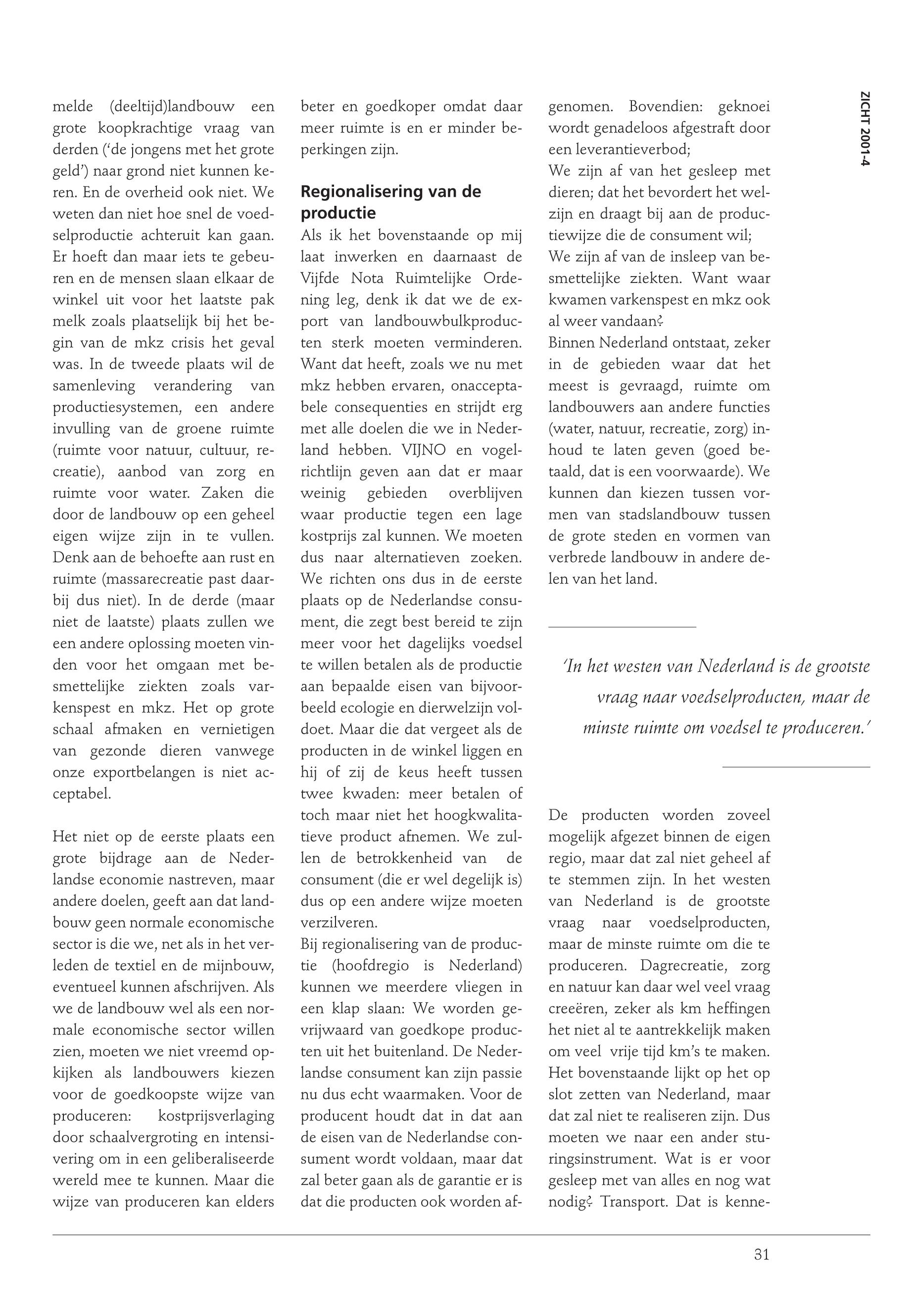 ZICHT 2001-4

melde (deeltijd)landbouw een grote koopkrachtige vraag van derden ('de jongens met het grote geld') naar grond niet kunnen keren. En de overheid ook niet. We weten dan niet hoe snel de voedselproductie achteruit kan gaan. Er hoeft dan maar iets te gebeuren en de mensen slaan elkaar de winkel uit voor het laatste pak melk zoals plaatselijk bij het begin van de mkz crisis het geval was. In de tweede plaats wil de samenleving verandering van productiesystemen, een andere invulling van de groene ruimte (ruimte voor natuur, cultuur, recreatie), aanbod van zorg en ruimte voor water. Zaken die door de landbouw op een geheel eigen wijze zijn in te vullen. Denk aan de behoefte aan rust en ruimte (massarecreatie past daarbij dus niet). In de derde (maar niet de laatste) plaats zullen we een andere oplossing moeten vinden voor het omgaan met besmettelijke ziekten zoals varkenspest en mkz. Het op grote schaal afmaken en vernietigen van gezonde dieren vanwege onze exportbelangen is niet acceptabel.

Het niet op de eerste plaats een grote bijdrage aan de Nederlandse economie nastreven, maar andere doelen, geeft aan dat landbouw geen normale economische sector is die we, net als in het verleden de textiel en de mijnbouw, eventueel kunnen afschrijven. Als we de landbouw wel als een normale economische sector willen zien, moeten we niet vreemd opkijken als landbouwers kiezen voor de goedkoopste wijze van produceren: kostprijsverlaging door schaalvergroting en intensivering om in een geliberaliseerde wereld mee te kunnen. Maar die wijze van produceren kan elders beter en goedkoper omdat daar meer ruimte is en er minder beperkingen zijn.

Regionalisering van de productie
Als ik het bovenstaande op mij laat inwerken en daarnaast de Vijfde Nota Ruimtelijke Ordening leg, denk ik dat we de export van landbouwbulkproducten sterk moeten verminderen. Want dat heeft, zoals we nu met mkz hebben ervaren, onacceptabele consequenties en strijdt erg met alle doelen die we in Nederland hebben. VIJNO en vogelrichtlijn geven aan dat er maar weinig gebieden overblijven waar productie tegen een lage kostprijs zal kunnen. We moeten dus naar alternatieven zoeken. We richten ons dus in de eerste plaats op de Nederlandse consument, die zegt best bereid te zijn meer voor het dagelijks voedsel te willen betalen als de productie aan bepaalde eisen van bijvoorbeeld ecologie en dierwelzijn voldoet. Maar die dat vergeet als de producten in de winkel liggen en hij of zij de keus heeft tussen twee kwaden: meer betalen of toch maar niet het hoogkwalitatieve product afnemen. We zullen de betrokkenheid van de consument (die er wel degelijk is) dus op een andere wijze moeten verzilveren.
Bij regionalisering van de productie (hoofdregio is Nederland) kunnen we meerdere vliegen in een klap slaan: We worden gevrijwaard van goedkope producten uit het buitenland. De Nederlandse consument kan zijn passie nu dus echt waarmaken. Voor de producent houdt dat in dat aan de eisen van de Nederlandse consument wordt voldaan, maar dat zal beter gaan als de garantie er is dat die producten ook worden afgenomen. Bovendien: geknoei wordt genadeloos afgestraft door een leverantieverbod;
We zijn af van het gesleep met dieren; dat het bevordert het welzijn en draagt bij aan de productiewijze die de consument wil;
We zijn af van de insleep van besmettelijke ziekten. Want waar kwamen varkenspest en mkz ook al weer vandaan?
Binnen Nederland ontstaat, zeker in de gebieden waar dat het meest is gevraagd, ruimte om landbouwers aan andere functies (water, natuur, recreatie, zorg) inhoud te laten geven (goed betaald, dat is een voorwaarde). We kunnen dan kiezen tussen vormen van stadslandbouw tussen de grote steden en vormen van verbrede landbouw in andere delen van het land.

'In het westen van Nederland is de grootste vraag naar voedselproducten, maar de minste ruimte om voedsel te produceren.'

De producten worden zoveel mogelijk afgezet binnen de eigen regio, maar dat zal niet geheel af te stemmen zijn. In het westen van Nederland is de grootste vraag naar voedselproducten, maar de minste ruimte om die te produceren. Dagrecreatie, zorg en natuur kan daar wel veel vraag creeëren, zeker als km heffingen het niet al te aantrekkelijk maken om veel vrije tijd km's te maken. Het bovenstaande lijkt op het op slot zetten van Nederland, maar dat zal niet te realiseren zijn. Dus moeten we naar een ander sturingsinstrument. Wat is er voor gesleep met van alles en nog wat nodig? Transport. Dat is kenne-

31